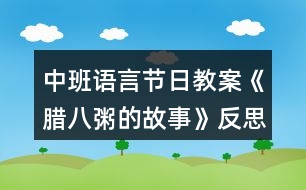 中班语言节日教案《腊八粥的故事》反思